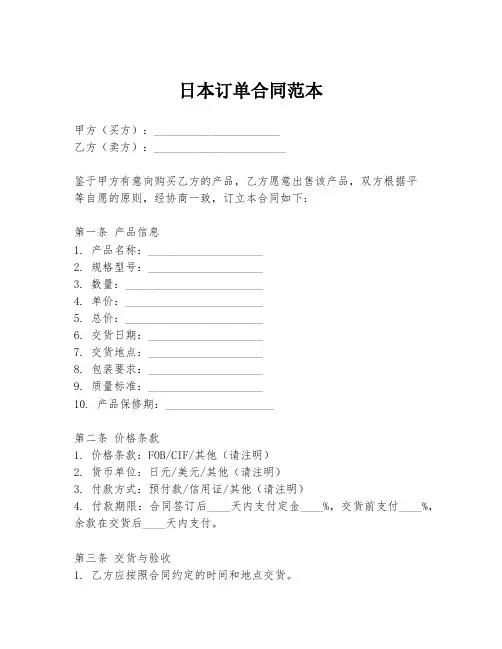 日本订单合同范本

甲方（买方）：______________________
乙方（卖方）：______________________

鉴于甲方有意向购买乙方的产品，乙方愿意出售该产品，双方根据平等自愿的原则，经协商一致，订立本合同如下：

第一条 产品信息
1. 产品名称：____________________
2. 规格型号：____________________
3. 数量：____________________
4. 单价：____________________
5. 总价：____________________
6. 交货日期：____________________
7. 交货地点：____________________
8. 包装要求：____________________
9. 质量标准：____________________
10. 产品保修期：____________________

第二条 价格条款
1. 价格条款：FOB/CIF/其他（请注明）
2. 货币单位：日元/美元/其他（请注明）
3. 付款方式：预付款/信用证/其他（请注明）
4. 付款期限：合同签订后____天内支付定金____%，交货前支付____%，余款在交货后____天内支付。

第三条 交货与验收
1. 乙方应按照合同约定的时间和地点交货。